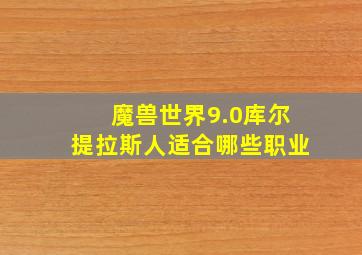 魔兽世界9.0库尔提拉斯人适合哪些职业